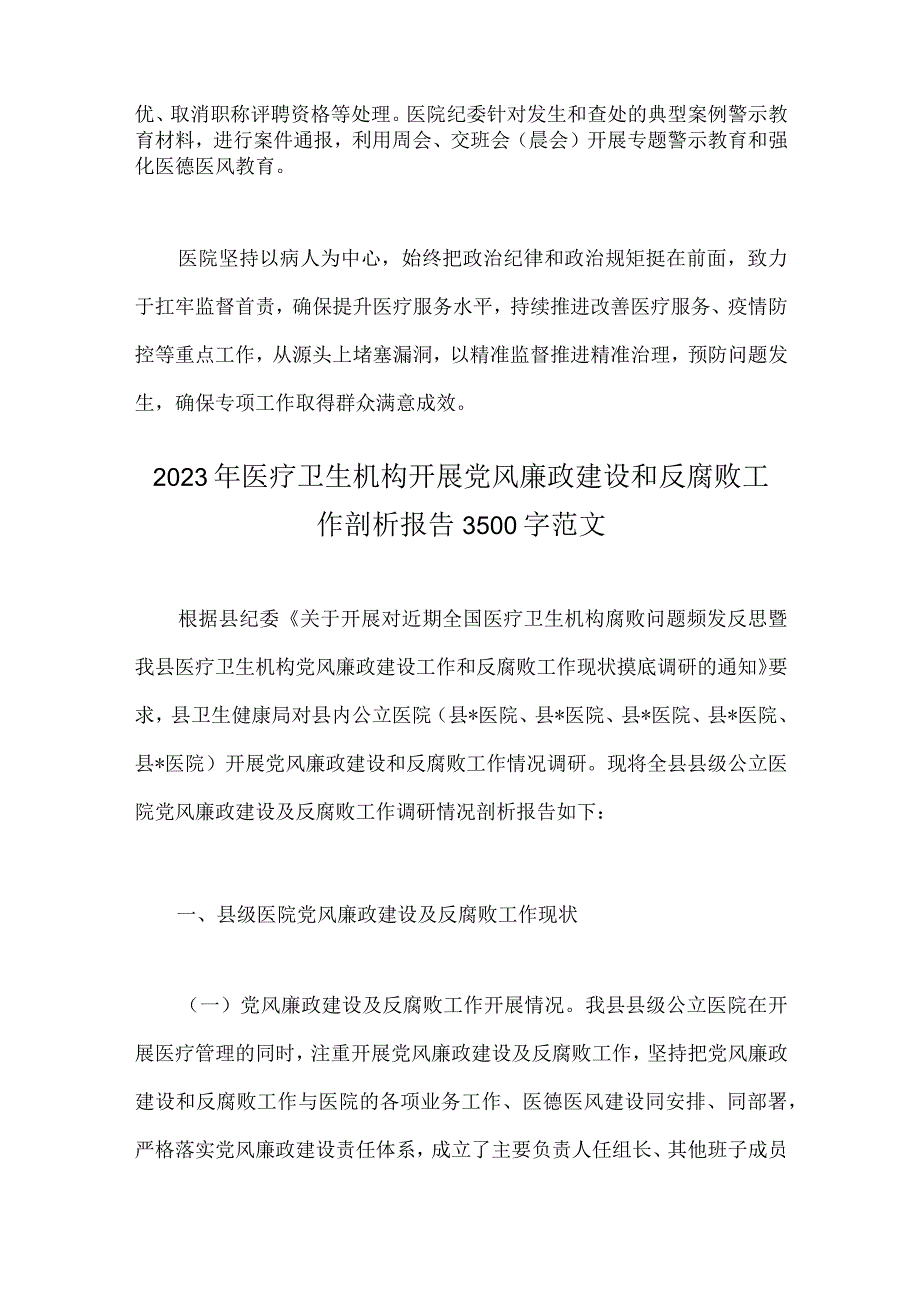 优、取消职称评聘资格等处理。医院纪委针对发生和查处的典型案例警示教育材料，进行案件通报，利用周会、交班会（晨会）开展专题警示教育和强化医德医风教育。

医院坚持以病人为中心，始终把政治纪律和政治规矩挺在前面，致力于扛牢监督首责，确保提升医疗服务水平，持续推进改善医疗服务、疫情防控等重点工作，从源头上堵塞漏洞，以精准监督推进精准治理，预防问题发生，确保专项工作取得群众满意成效。

2023年医疗卫生机构开展党风廉政建设和反腐败工作剖析报告3500字范文

根据县纪委《关于开展对近期全国医疗卫生机构腐败问题频发反思暨我县医疗卫生机构党风廉政建设工作和反腐败工作现状摸底调研的通知》要求，县卫生健康局对县内公立医院（县*医院、县*医院、县*医院、县*医院、县*医院）开展党风廉政建设和反腐败工作情况调研。现将全县县级公立医院党风廉政建设及反腐败工作调研情况剖析报告如下：

一、县级医院党风廉政建设及反腐败工作现状

（一）党风廉政建设及反腐败工作开展情况。我县县级公立医院在开展医疗管理的同时，注重开展党风廉政建设及反腐败工作，坚持把党风廉政建设和反腐败工作与医院的各项业务工作、医德医风建设同安排、同部署，严格落实党风廉政建设责任体系，成立了主要负责人任组长、其他班子成员